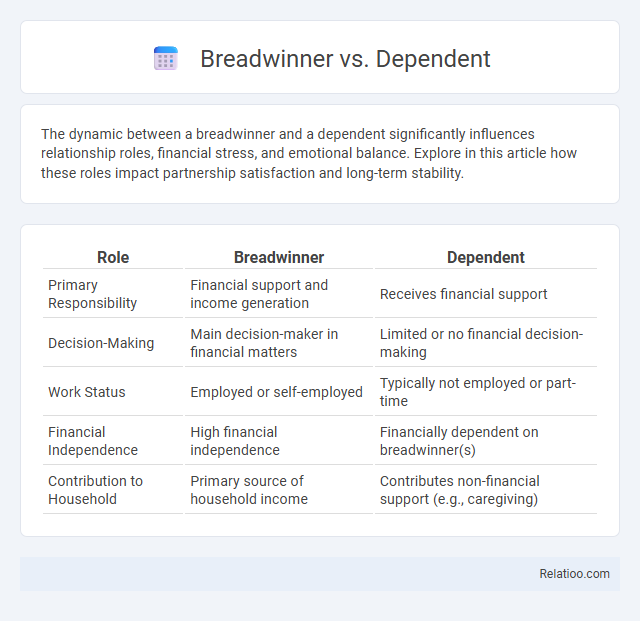 Breadwinner vs. Dependent

The dynamic between a breadwinner and a dependent significantly influences relationship roles, financial stress, and emotional balance. Explore in this article how these roles impact partnership satisfaction and long-term stability.

| Role | Breadwinner | Dependent |
|---|---|---|
| Primary Responsibility | Financial support and income generation | Receives financial support |
| Decision-Making | Main decision-maker in financial matters | Limited or no financial decision-making |
| Work Status | Employed or self-employed | Typically not employed or part-time |
| Financial Independence | High financial independence | Financially dependent on breadwinner(s) |
| Contribution to Household | Primary source of household income | Contributes non-financial support (e.g., caregiving) |

Relatioo.com